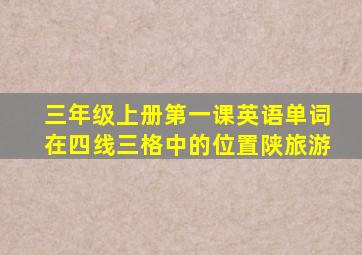 三年级上册第一课英语单词在四线三格中的位置陕旅游